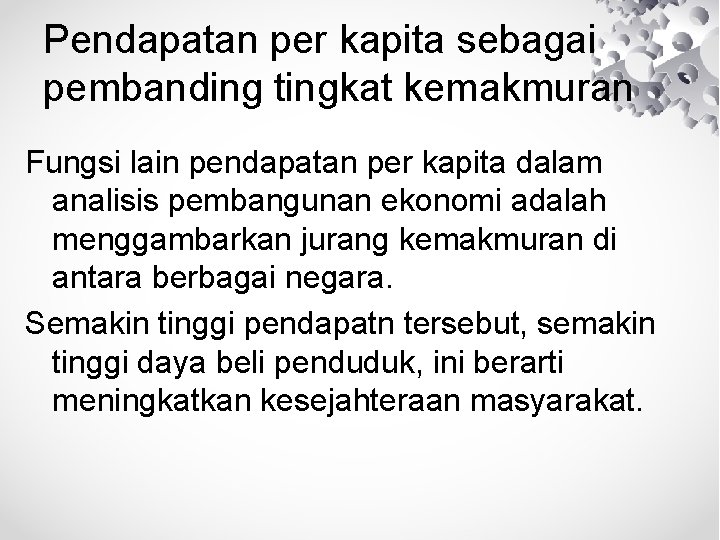 Pendapatan per kapita sebagai pembanding tingkat kemakmuran

Fungsi lain pendapatan per kapita dalam analisis pembangunan ekonomi adalah menggambarkan jurang kemakmuran di antara berbagai negara.

Semakin tinggi pendapatn tersebut, semakin tinggi daya beli penduduk, ini berarti meningkatkan kesejahteraan masyarakat.